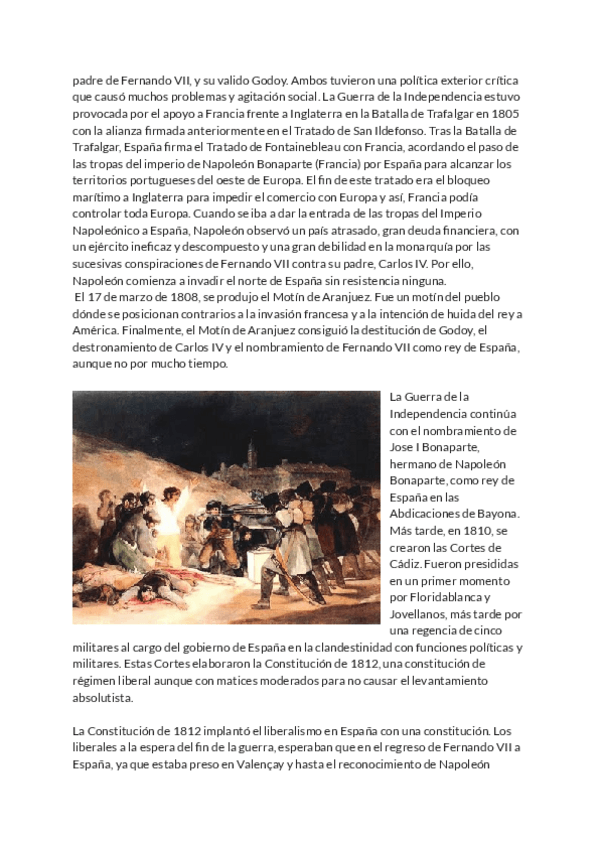 padre de Fernando VII, y su valido Godoy. Ambos tuvieron una política exterior crítica que causó muchos problemas y agitación social. La Guerra de la Independencia estuvo provocada por el apoyo a Francia frente a Inglaterra en la Batalla de Trafalgar en 1805 con la alianza firmada anteriormente en el Tratado de San Ildefonso. Tras la Batalla de Trafalgar, España firma el Tratado de Fontainebleau con Francia, acordando el paso de las tropas del imperio de Napoleón Bonaparte (Francia) por España para alcanzar los territorios portugueses del oeste de Europa. El fin de este tratado era el bloqueo marítimo a Inglaterra para impedir el comercio con Europa y así, Francia podía controlar toda Europa. Cuando se iba a dar la entrada de las tropas del Imperio Napoleónico a España, Napoleón observó un país atrasado, gran deuda financiera, con un ejército ineficaz y descompuesto y una gran debilidad en la monarquía por las sucesivas conspiraciones de Fernando VII contra su padre, Carlos IV. Por ello, Napoleón comienza a invadir el norte de España sin resistencia ninguna.
El 17 de marzo de 1808, se produjo el Motín de Aranjuez. Fue un motín del pueblo dónde se posicionan contrarios a la invasión francesa y a la intención de huida del rey a América. Finalmente, el Motín de Aranjuez consiguió la destitución de Godoy, el destronamiento de Carlos IV y el nombramiento de Fernando VII como rey de España, aunque no por mucho tiempo.

La Guerra de la Independencia continúa con el nombramiento de Jose I Bonaparte, hermano de Napoleón Bonaparte, como rey de España en las Abdicaciones de Bayona. Más tarde, en 1810, se crearon las Cortes de Cádiz. Fueron presididas en un primer momento por Floridablanca y Jovellanos, más tarde por una regencia de cinco militares al cargo del gobierno de España en la clandestinidad con funciones políticas y militares. Estas Cortes elaboraron la Constitución de 1812, una constitución de régimen liberal aunque con matices moderados para no causar el levantamiento absolutista.

La Constitución de 1812 implantó el liberalismo en España con una constitución. Los liberales a la espera del fin de la guerra, esperaban que en el regreso de Fernando VII a España, ya que estaba preso en Valençay y hasta el reconocimiento de Napoleón